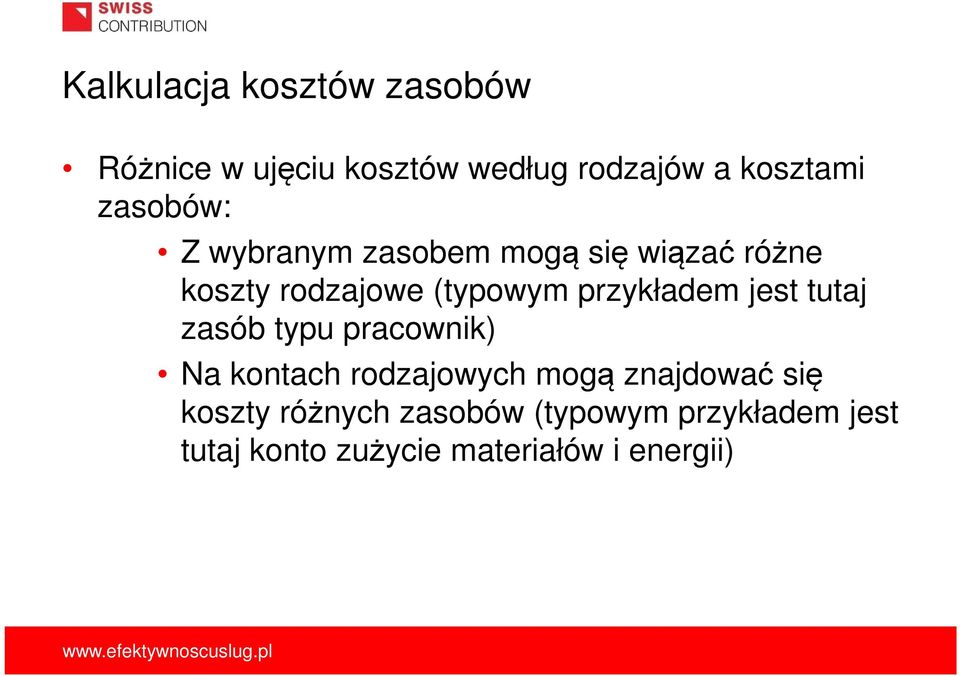 SWISS
CONTRIBUTION

Kalkulacja kosztów zasobów

• Różnice w ujęciu kosztów według rodzajów a kosztami zasobów:

• Z wybranym zasobem mogą się wiązać różne koszty rodzajowe (typowym przykładem jest tutaj zasób typu pracownik)

• Na kontach rodzajowych mogą znajdować się koszty różnych zasobów (typowym przykładem jest tutaj konto zużycie materiałów i energii)

www.efektywnoscuslug.pl